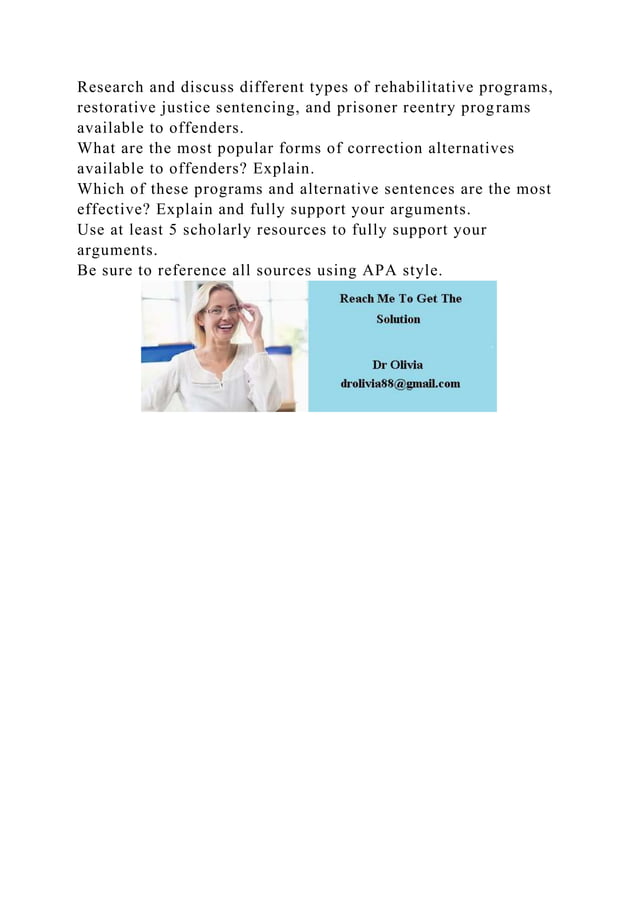 Research and discuss different types of rehabilitative programs, restorative justice sentencing, and prisoner reentry programs available to offenders.

What are the most popular forms of correction alternatives available to offenders? Explain.

Which of these programs and alternative sentences are the most effective? Explain and fully support your arguments.

Use at least 5 scholarly resources to fully support your arguments.

Be sure to reference all sources using APA style.

Reach Me To Get The
Solution

Dr Olivia
drolivia88@gmail.com